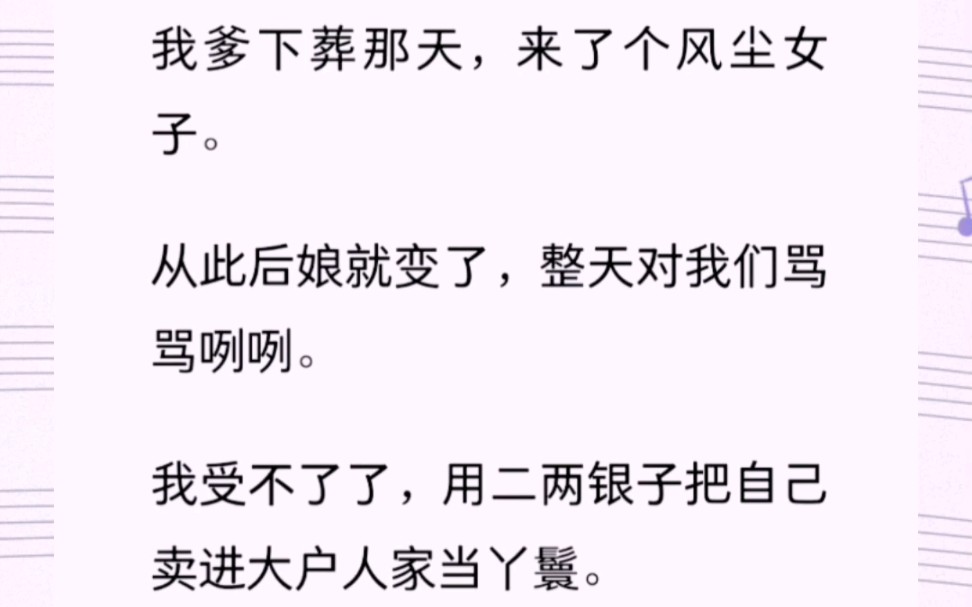 我爹下葬那天，来了个风尘女子。

从此后娘就变了，整天对我们骂骂咧咧。

我受不了了，用二两银子把自己卖进大户人家当丫鬟。